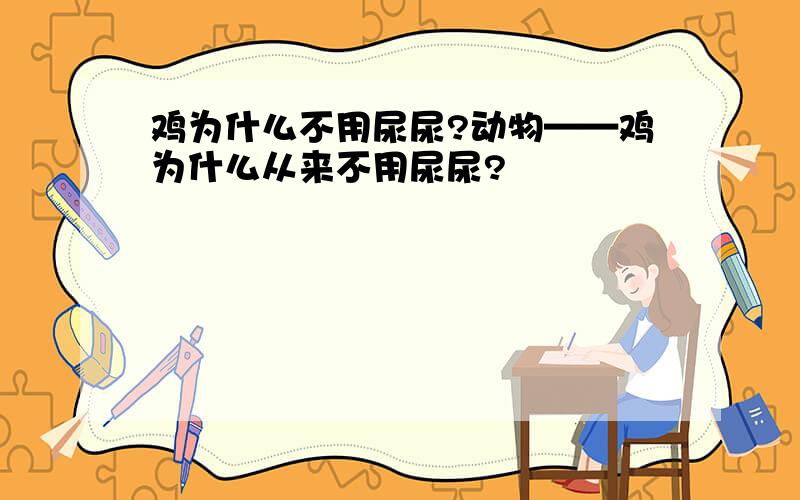 鸡为什么不用尿尿?动物——鸡为什么从来不用尿尿?